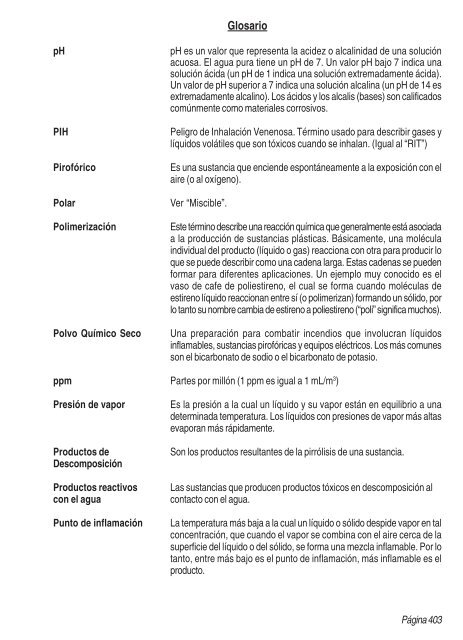 Glosario

pH

pH es un valor que representa la acidez o alcalinidad de una solución acuosa. El agua pura tiene un pH de 7. Un valor pH bajo 7 indica una solución ácida (un pH de 1 indica una solución extremadamente ácida). Un valor de pH superior a 7 indica una solución alcalina (un pH de 14 es extremadamente alcalino). Los ácidos y los alcalis (bases) son calificados comúnmente como materiales corrosivos.

PIH

Peligro de Inhalación Venenosa. Término usado para describir gases y líquidos volátiles que son tóxicos cuando se inhalan. (Igual al "RIT")

Pirofórico

Es una sustancia que enciende espontáneamente a la exposición con el aire (o al oxígeno).

Polar

Ver "Miscible".

Polimerización

Este término describe una reacción química que generalmente está asociada a la producción de sustancias plásticas. Básicamente, una molécula individual del producto (líquido o gas) reacciona con otra para producir lo que se puede describir como una cadena larga. Estas cadenas se pueden formar para diferentes aplicaciones. Un ejemplo muy conocido es el vaso de cafe de poliestireno, el cual se forma cuando moléculas de estireno líquido reaccionan entre sí (o polimerizan) formando un sólido, por lo tanto su nombre cambia de estireno a poliestireno ("poli" significa muchos).

Polvo Químico Seco

Una preparación para combatir incendios que involucran líquidos inflamables, sustancias pirofóricas y equipos eléctricos. Los más comunes son el bicarbonato de sodio o el bicarbonato de potasio.

ppm

Partes por millón (1 ppm es igual a 1 mL/m$^3$)

Presión de vapor

Es la presión a la cual un líquido y su vapor están en equilibrio a una determinada temperatura. Los líquidos con presiones de vapor más altas evaporan más rápidamente.

Productos de Descomposición

Son los productos resultantes de la pirrólisis de una sustancia.

Productos reactivos con el agua

Las sustancias que producen productos tóxicos en descomposición al contacto con el agua.

Punto de inflamación

La temperatura más baja a la cual un líquido o sólido despide vapor en tal concentración, que cuando el vapor se combina con el aire cerca de la superficie del líquido o del sólido, se forma una mezcla inflamable. Por lo tanto, entre más bajo es el punto de inflamación, más inflamable es el producto.

Página 403